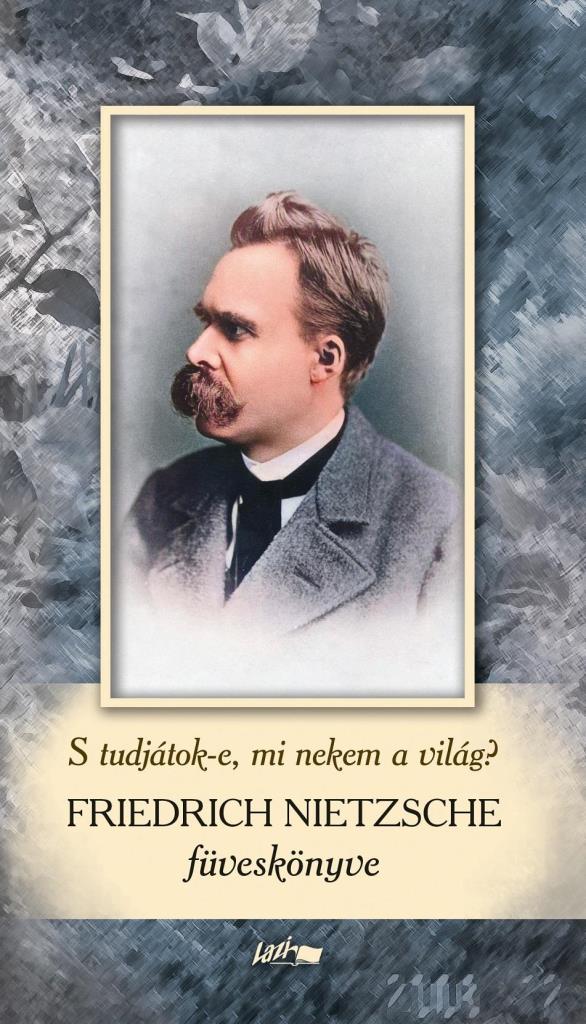 S tudjátok-e, mi nekem a világ?

FRIEDRICH NIETZSCHE
füveskönyve

Lazi